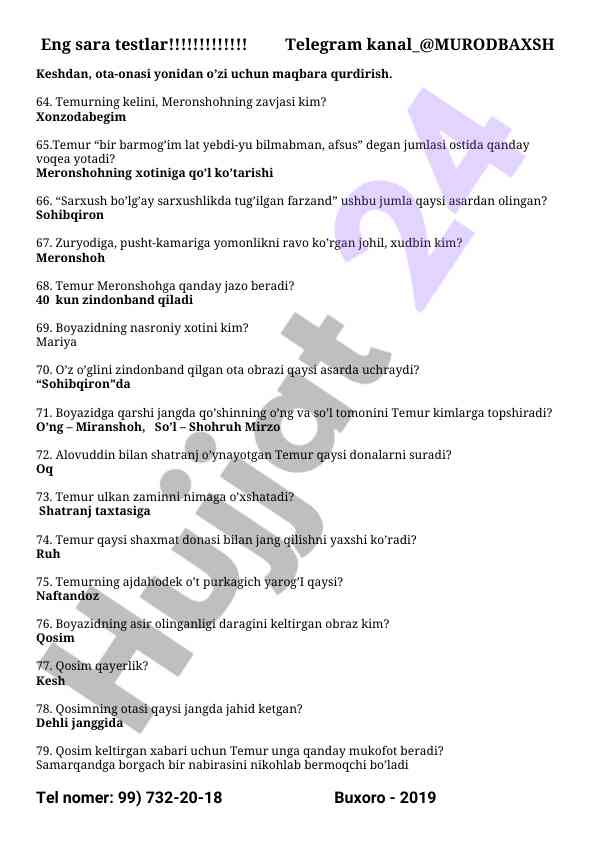 Eng sara testlar!!!!!!!!!!!!! Telegram kanal_@MURODBAXSH

Keshdan, ota-onasi yonidan o'zi uchun maqbara qurdirish.

64. Temurning kelini, Meronshohning zavjasi kim?
Xonzodabegim

65.Temur "bir barmog'im lat yebdi-yu bilmabman, afsus" degan jumlasi ostida qanday voqea yotadi?
Meronshohning xotiniga qo'l ko'tarishi

66. "Sarxush bo'lg'ay sarxushlikda tug'ilgan farzand" ushbu jumla qaysi asardan olingan?
Sohibqiron

67. Zuryodiga, pusht-kamariga yomonlikni ravo ko'rgan johil, xudbin kim?
Meronshoh

68. Temur Meronshohga qanday jazo beradi?
40 kun zindonband qiladi

69. Boyazidning nasroniy xotini kim?
Mariya

70. O'z o'glini zindonband qilgan ota obrazi qaysi asarda uchraydi?
"Sohibqiron"da

71. Boyazidga qarshi jangda qo'shinning o'ng va so'l tomonini Temur kimlarga topshiradi?
O'ng – Miranshoh, So'l – Shohruh Mirzo

72. Alovuddin bilan shatranj o'ynayotgan Temur qaysi donalarni suradi?
Oq

73. Temur ulkan zaminni nimaga o'xshatadi?
Shatranj taxtasiga

74. Temur qaysi shaxmat donasi bilan jang qilishni yaxshi ko'radi?
Ruh

75. Temurning ajdahodek o't purkagich yarog'I qaysi?
Naftandoz

76. Boyazidning asir olinganligi daragini keltirgan obraz kim?
Qosim

77. Qosim qayerlik?
Kesh

78. Qosimning otasi qaysi jangda jahid ketgan?
Dehli janggida

79. Qosim keltirgan xabari uchun Temur unga qanday mukofot beradi?
Samarqandga borgach bir nabirasini nikohlab bermoqchi bo'ladi

Tel nomer: 99) 732-20-18 Buxoro - 2019

Hujjat 24